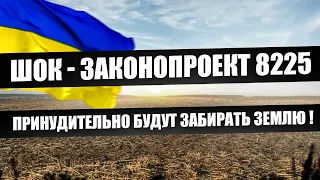 ШОК - ЗАКОНОПРОЕКТ 8225

ПРИНУДИТЕЛЬНО БУДУТ ЗАБИРАТЬ ЗЕМЛЮ !